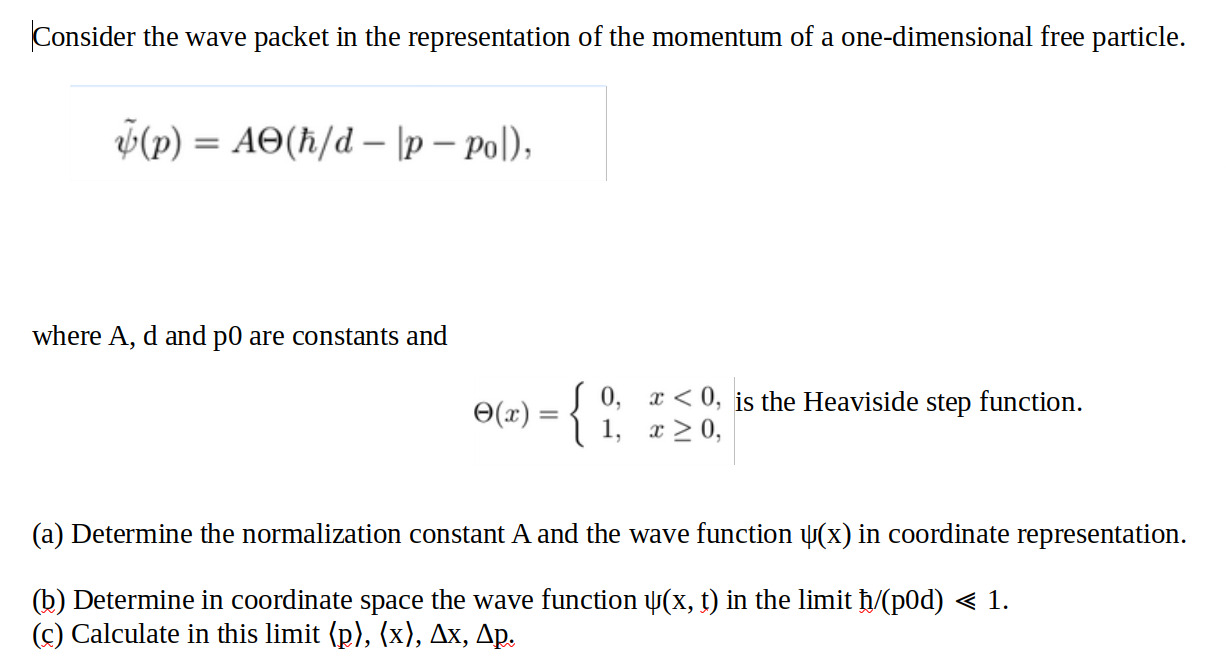 Consider the wave packet in the representation of the momentum of a one-dimensional free particle.

$\tilde{\psi}(p) = A\Theta(\hbar/d - |p - p_0|),$

where A, d and p0 are constants and

$\Theta(x) = \begin{cases} 0, & x < 0, \\ 1, & x \geq 0, \end{cases}$ is the Heaviside step function.

(a) Determine the normalization constant A and the wave function ψ(x) in coordinate representation.

(b) Determine in coordinate space the wave function ψ(x, t) in the limit ħ/(p0d) ≪ 1.
(c) Calculate in this limit ⟨p⟩, ⟨x⟩, Δx, Δp.